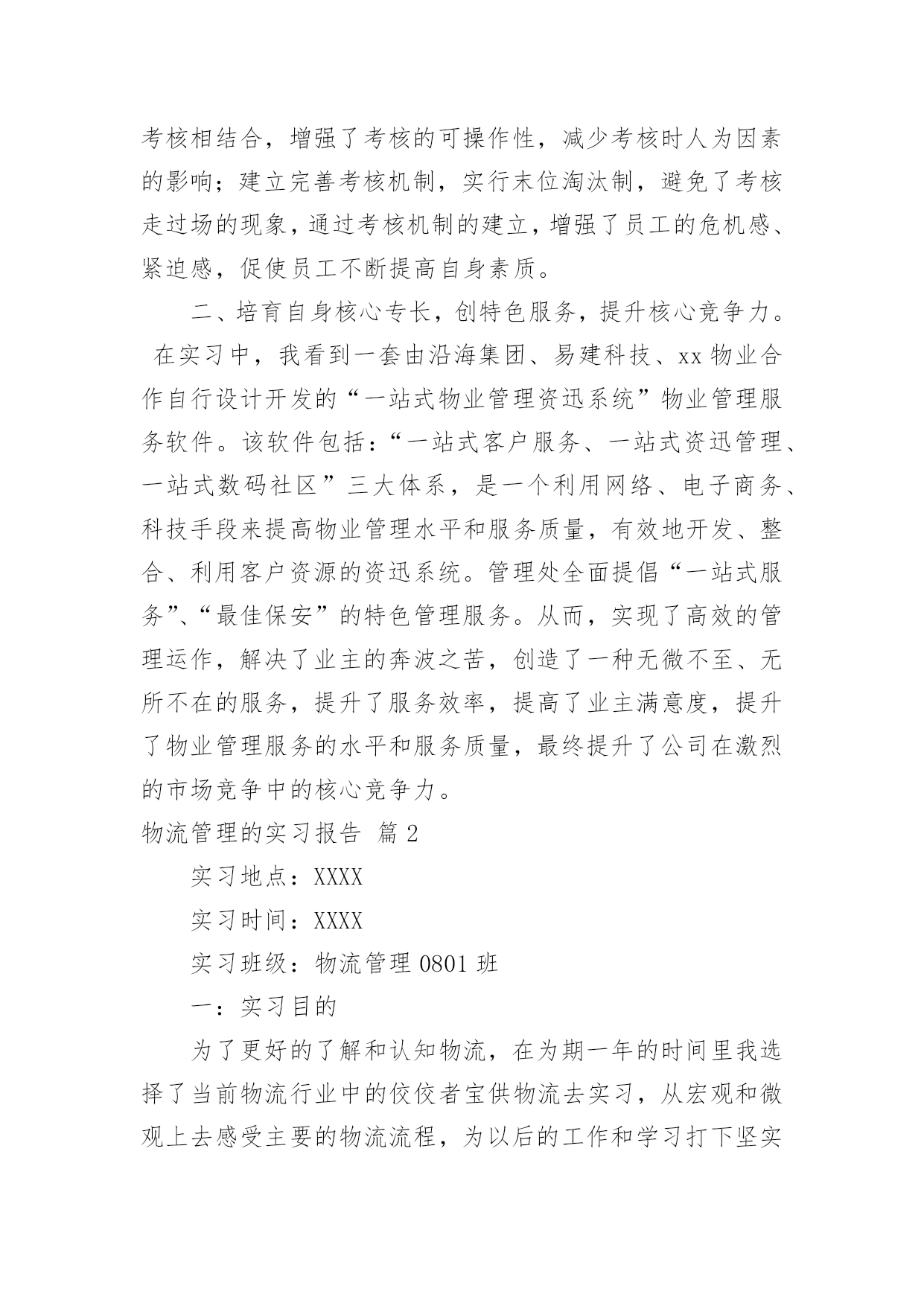 考核相结合，增强了考核的可操作性，减少考核时人为因素的影响；建立完善考核机制，实行末位淘汰制，避免了考核走过场的现象，通过考核机制的建立，增强了员工的危机感、紧迫感，促使员工不断提高自身素质。

二、培育自身核心专长，创特色服务，提升核心竞争力。在实习中，我看到一套由沿海集团、易建科技、xx物业合作自行设计开发的“一站式物业管理资迅系统”物业管理服务软件。该软件包括：“一站式客户服务、一站式资迅管理、一站式数码社区”三大体系，是一个利用网络、电子商务、科技手段来提高物业管理水平和服务质量，有效地开发、整合、利用客户资源的资迅系统。管理处全面提倡“一站式服务”、“最佳保安”的特色管理服务。从而，实现了高效的管理运作，解决了业主的奔波之苦，创造了一种无微不至、无所不在的服务，提升了服务效率，提高了业主满意度，提升了物业管理服务的水平和服务质量，最终提升了公司在激烈的市场竞争中的核心竞争力。

物流管理的实习报告 篇2

实习地点：XXXX

实习时间：XXXX

实习班级：物流管理0801班

一：实习目的

为了更好的了解和认知物流，在为期一年的时间里我选择了当前物流行业中的佼佼者宝供物流去实习，从宏观和微观上去感受主要的物流流程，为以后的工作和学习打下坚实